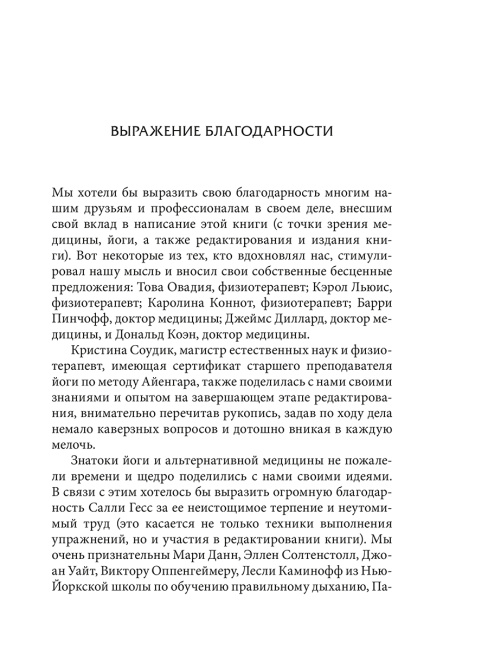 ВЫРАЖЕНИЕ БЛАГОДАРНОСТИ

Мы хотели бы выразить свою благодарность многим нашим друзьям и профессионалам в своем деле, внесшим свой вклад в написание этой книги (с точки зрения медицины, йоги, а также редактирования и издания книги). Вот некоторые из тех, кто вдохновлял нас, стимулировал нашу мысль и вносил свои собственные бесценные предложения: Това Овадия, физиотерапевт; Кэрол Льюис, физиотерапевт; Каролина Коннот, физиотерапевт; Барри Пинчофф, доктор медицины; Джеймс Диллард, доктор медицины, и Дональд Коэн, доктор медицины.

Кристина Соудик, магистр естественных наук и физиотерапевт, имеющая сертификат старшего преподавателя йоги по методу Айенгара, также поделилась с нами своими знаниями и опытом на завершающем этапе редактирования, внимательно перечитав рукопись, задав по ходу дела немало каверзных вопросов и дотошно вникая в каждую мелочь.

Знатоки йоги и альтернативной медицины не пожалели времени и щедро поделились с нами своими идеями. В связи с этим хотелось бы выразить огромную благодарность Салли Гесс за ее неистощимое терпение и неутомимый труд (это касается не только техники выполнения упражнений, но и участия в редактировании книги). Мы очень признательны Мари Данн, Эллен Солтенстолл, Джоан Уайт, Виктору Оппенгеймеру, Лесли Каминофф из Нью-Йоркской школы по обучению правильному дыханию, Па-